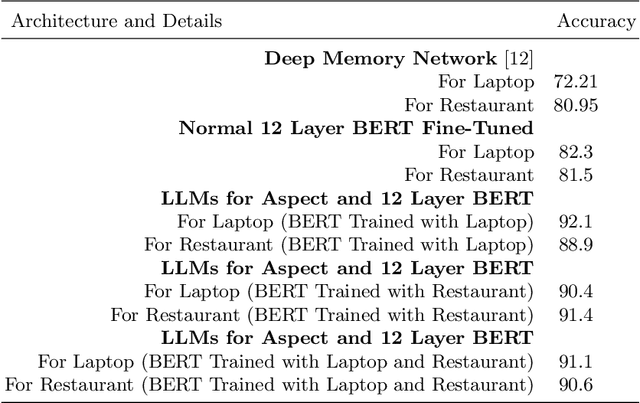 | Architecture and Details | Accuracy |
|---|---|
| **Deep Memory Network** [12] | |
| For Laptop | 72.21 |
| For Restaurant | 80.95 |
| **Normal 12 Layer BERT Fine-Tuned** | |
| For Laptop | 82.3 |
| For Restaurant | 81.5 |
| **LLMs for Aspect and 12 Layer BERT** | |
| For Laptop (BERT Trained with Laptop) | 92.1 |
| For Restaurant (BERT Trained with Laptop) | 88.9 |
| **LLMs for Aspect and 12 Layer BERT** | |
| For Laptop (BERT Trained with Restaurant) | 90.4 |
| For Restaurant (BERT Trained with Restaurant) | 91.4 |
| **LLMs for Aspect and 12 Layer BERT** | |
| For Laptop (BERT Trained with Laptop and Restaurant) | 91.1 |
| For Restaurant (BERT Trained with Laptop and Restaurant) | 90.6 |